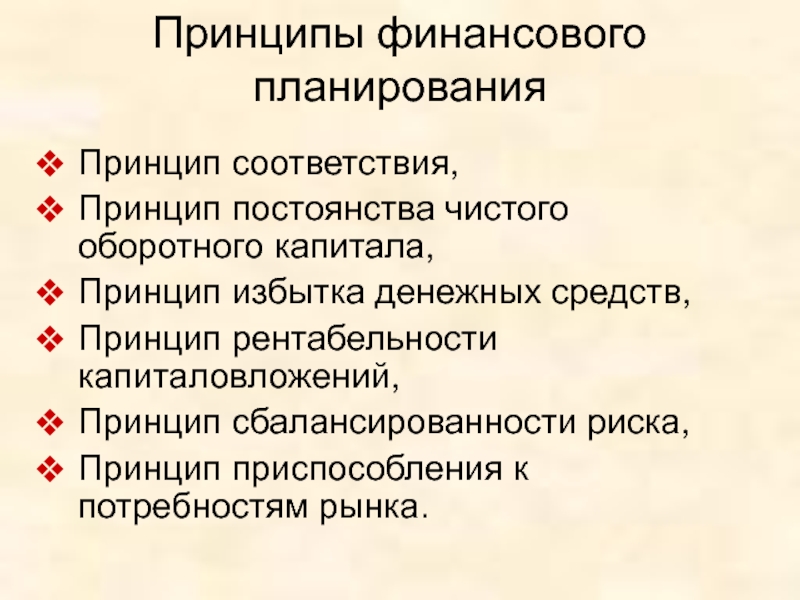 Принципы финансового планирования

❖ Принцип соответствия,
❖ Принцип постоянства чистого оборотного капитала,
❖ Принцип избытка денежных средств,
❖ Принцип рентабельности капиталовложений,
❖ Принцип сбалансированности риска,
❖ Принцип приспособления к потребностям рынка.